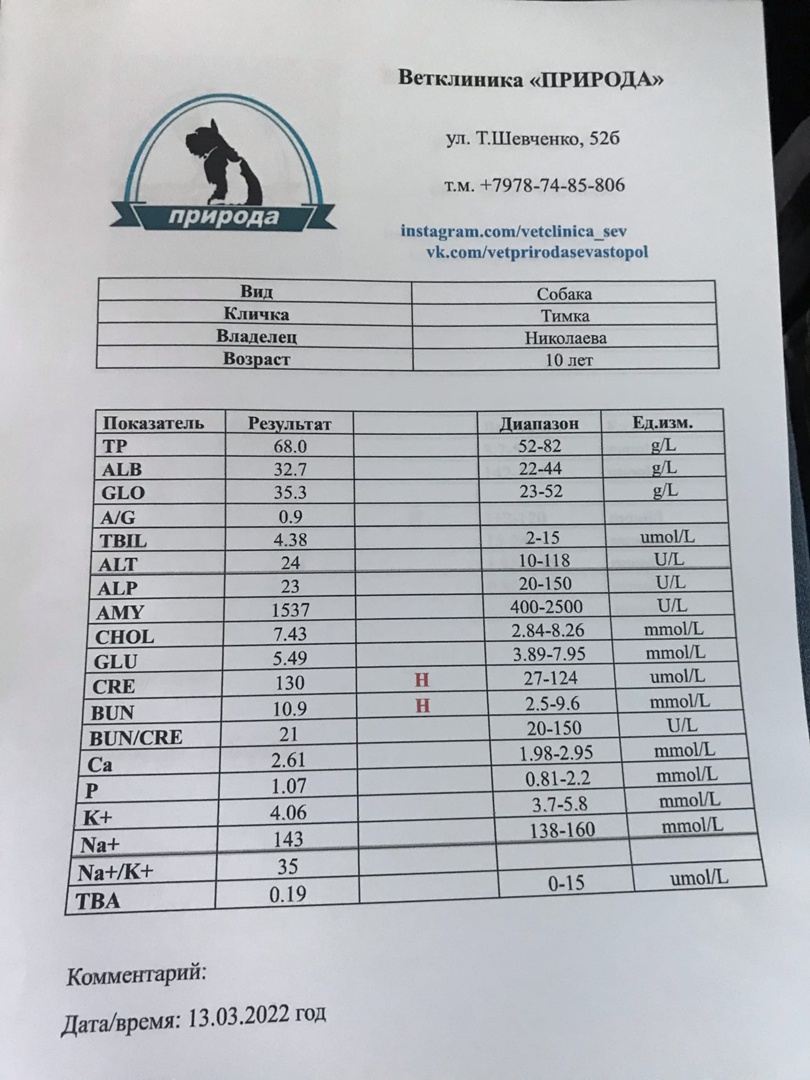 природа

Ветклиника «ПРИРОДА»

ул. Т.Шевченко, 52б

т.м. +7978-74-85-806

instagram.com/vetclinica_sev
vk.com/vetprirodasevastopol

| Вид | Собака |
|---|---|
| Кличка | Тимка |
| Владелец | Николаева |
| Возраст | 10 лет |

| Показатель | Результат | | Диапазон | Ед.изм. |
|---|---|---|---|---|
| TP | 68.0 | | 52-82 | g/L |
| ALB | 32.7 | | 22-44 | g/L |
| GLO | 35.3 | | 23-52 | g/L |
| A/G | 0.9 | | | |
| TBIL | 4.38 | | 2-15 | umol/L |
| ALT | 24 | | 10-118 | U/L |
| ALP | 23 | | 20-150 | U/L |
| AMY | 1537 | | 400-2500 | U/L |
| CHOL | 7.43 | | 2.84-8.26 | mmol/L |
| GLU | 5.49 | | 3.89-7.95 | mmol/L |
| CRE | 130 | H | 27-124 | umol/L |
| BUN | 10.9 | H | 2.5-9.6 | mmol/L |
| BUN/CRE | 21 | | 20-150 | U/L |
| Ca | 2.61 | | 1.98-2.95 | mmol/L |
| P | 1.07 | | 0.81-2.2 | mmol/L |
| K+ | 4.06 | | 3.7-5.8 | mmol/L |
| Na+ | 143 | | 138-160 | mmol/L |
| Na+/K+ | 35 | | | |
| TBA | 0.19 | | 0-15 | umol/L |

Комментарий:

Дата/время: 13.03.2022 год